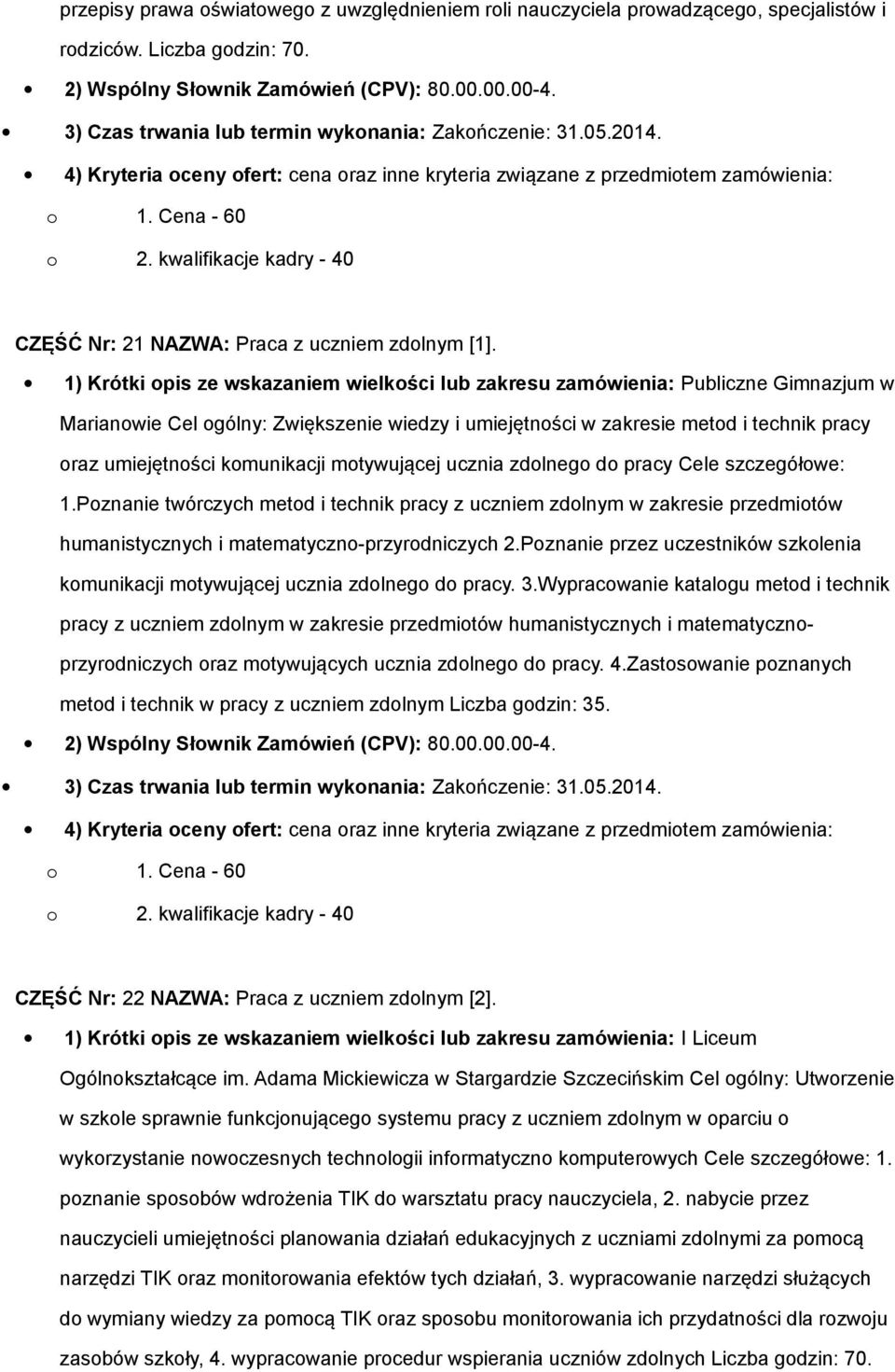 przepisy prawa oświatowego z uwzględnieniem roli nauczyciela prowadzącego, specjalistów i rodziców. Liczba godzin: 70.

2) Wspólny Słownik Zamówień (CPV): 80.00.00.00-4.

3) Czas trwania lub termin wykonania: Zakończenie: 31.05.2014.

4) Kryteria oceny ofert: cena oraz inne kryteria związane z przedmiotem zamówienia:

o 1. Cena - 60

o 2. kwalifikacje kadry - 40

CZĘŚĆ Nr: 21 NAZWA: Praca z uczniem zdolnym [1].

1) Krótki opis ze wskazaniem wielkości lub zakresu zamówienia: Publiczne Gimnazjum w Marianowie Cel ogólny: Zwiększenie wiedzy i umiejętności w zakresie metod i technik pracy oraz umiejętności komunikacji motywującej ucznia zdolnego do pracy Cele szczegółowe: 1.Poznanie twórczych metod i technik pracy z uczniem zdolnym w zakresie przedmiotów humanistycznych i matematyczno-przyrodniczych 2.Poznanie przez uczestników szkolenia komunikacji motywującej ucznia zdolnego do pracy. 3.Wypracowanie katalogu metod i technik pracy z uczniem zdolnym w zakresie przedmiotów humanistycznych i matematyczno-przyrodniczych oraz motywujących ucznia zdolnego do pracy. 4.Zastosowanie poznanych metod i technik w pracy z uczniem zdolnym Liczba godzin: 35.

2) Wspólny Słownik Zamówień (CPV): 80.00.00.00-4.

3) Czas trwania lub termin wykonania: Zakończenie: 31.05.2014.

4) Kryteria oceny ofert: cena oraz inne kryteria związane z przedmiotem zamówienia:

o 1. Cena - 60

o 2. kwalifikacje kadry - 40

CZĘŚĆ Nr: 22 NAZWA: Praca z uczniem zdolnym [2].

1) Krótki opis ze wskazaniem wielkości lub zakresu zamówienia: I Liceum Ogólnokształcące im. Adama Mickiewicza w Stargardzie Szczecińskim Cel ogólny: Utworzenie w szkole sprawnie funkcjonującego systemu pracy z uczniem zdolnym w oparciu o wykorzystanie nowoczesnych technologii informatyczno komputerowych Cele szczegółowe: 1. poznanie sposobów wdrożenia TIK do warsztatu pracy nauczyciela, 2. nabycie przez nauczycieli umiejętności planowania działań edukacyjnych z uczniami zdolnymi za pomocą narzędzi TIK oraz monitorowania efektów tych działań, 3. wypracowanie narzędzi służących do wymiany wiedzy za pomocą TIK oraz sposobu monitorowania ich przydatności dla rozwoju zasobów szkoły, 4. wypracowanie procedur wspierania uczniów zdolnych Liczba godzin: 70.